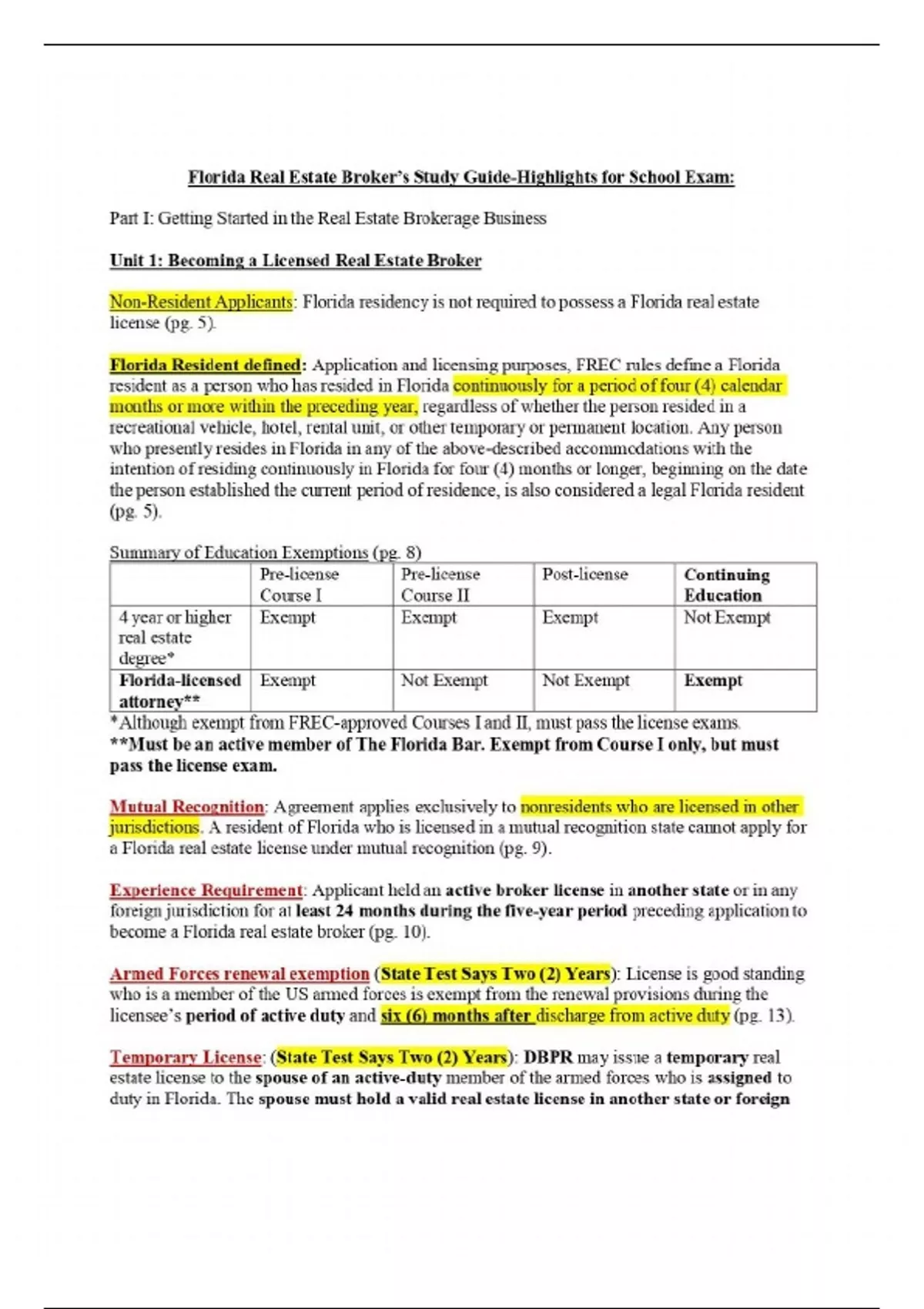 Florida Real Estate Broker's Study Guide-Highlights for School Exam:

Part I: Getting Started in the Real Estate Brokerage Business

Unit 1: Becoming a Licensed Real Estate Broker

Non-Resident Applicants: Florida residency is not required to possess a Florida real estate license (pg. 5).

Florida Resident defined: Application and licensing purposes, FREC rules define a Florida resident as a person who has resided in Florida continuously for a period of four (4) calendar months or more within the preceding year, regardless of whether the person resided in a recreational vehicle, hotel, rental unit, or other temporary or permanent location. Any person who presently resides in Florida in any of the above-described accommodations with the intention of residing continuously in Florida for four (4) months or longer, beginning on the date the person established the current period of residence, is also considered a legal Florida resident (pg. 5).

Summary of Education Exemptions (pg. 8)

| | Pre-license Course I | Pre-license Course II | Post-license | Continuing Education |
|---|---|---|---|---|
| 4 year or higher real estate degree* | Exempt | Exempt | Exempt | Not Exempt |
| Florida-licensed attorney** | Exempt | Not Exempt | Not Exempt | Exempt |

*Although exempt from FREC-approved Courses I and II, must pass the license exams.
**Must be an active member of The Florida Bar. Exempt from Course I only, but must pass the license exam.

Mutual Recognition: Agreement applies exclusively to nonresidents who are licensed in other jurisdictions. A resident of Florida who is licensed in a mutual recognition state cannot apply for a Florida real estate license under mutual recognition (pg. 9).

Experience Requirement: Applicant held an active broker license in another state or in any foreign jurisdiction for at least 24 months during the five-year period preceding application to become a Florida real estate broker (pg. 10).

Armed Forces renewal exemption (State Test Says Two (2) Years): License is good standing who is a member of the US armed forces is exempt from the renewal provisions during the licensee's period of active duty and six (6) months after discharge from active duty (pg. 13).

Temporary License: (State Test Says Two (2) Years): DBPR may issue a temporary real estate license to the spouse of an active-duty member of the armed forces who is assigned to duty in Florida. The spouse must hold a valid real estate license in another state or foreign